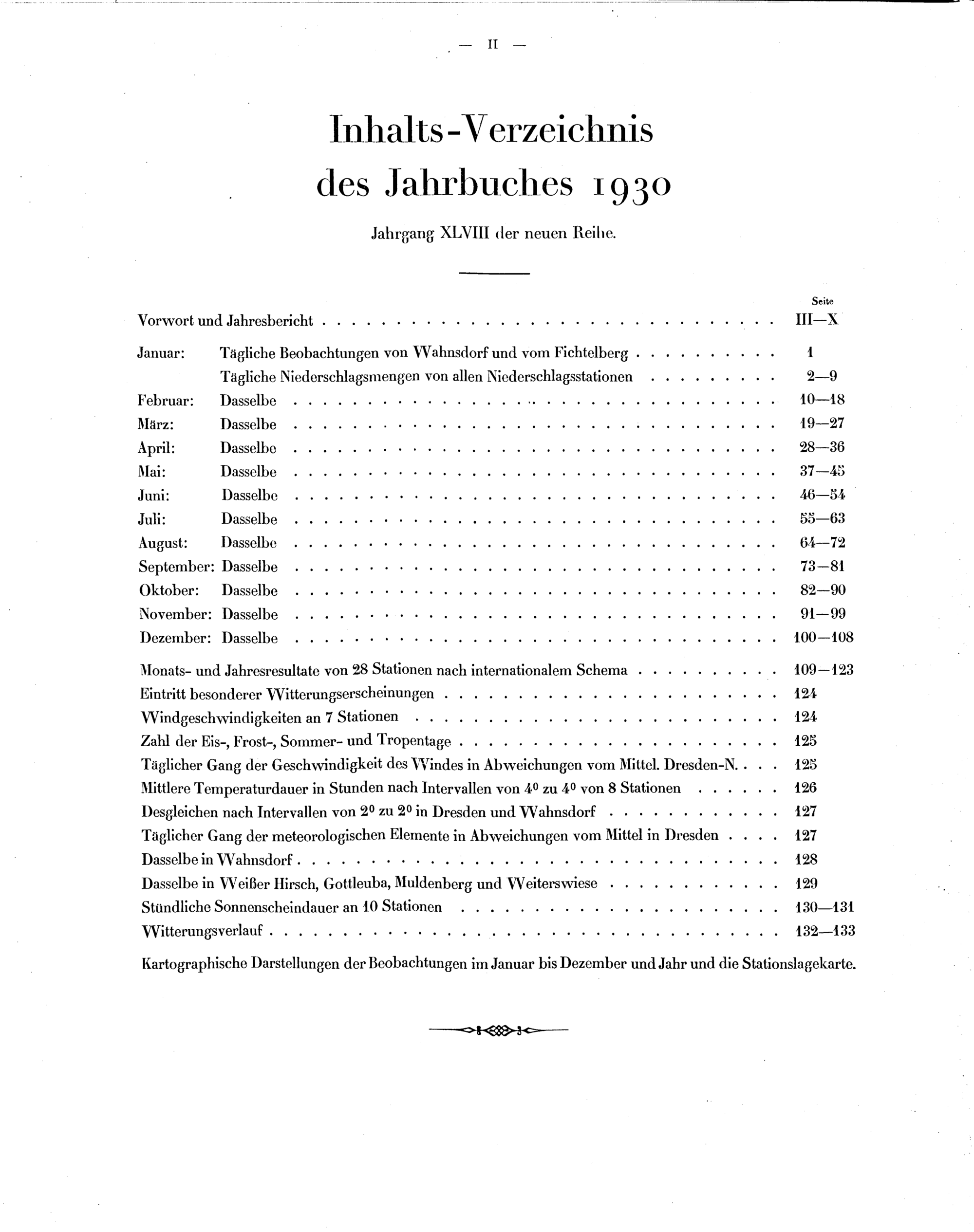 — II —

Inhalts-Verzeichnis
des Jahrbuches 1930

Jahrgang XLVIII der neuen Reihe.

Seite

Vorwort und Jahresbericht III—X

Januar: Tägliche Beobachtungen von Wahnsdorf und vom Fichtelberg 1
Tägliche Niederschlagsmengen von allen Niederschlagsstationen 2—9
Februar: Dasselbe 10—18
März: Dasselbe 19—27
April: Dasselbe 28—36
Mai: Dasselbe 37—45
Juni: Dasselbe 46—54
Juli: Dasselbe 55—63
August: Dasselbe 64—72
September: Dasselbe 73—81
Oktober: Dasselbe 82—90
November: Dasselbe 91—99
Dezember: Dasselbe 100—108

Monats- und Jahresresultate von 28 Stationen nach internationalem Schema 109—123
Eintritt besonderer Witterungserscheinungen 124
Windgeschwindigkeiten an 7 Stationen 124
Zahl der Eis-, Frost-, Sommer- und Tropentage 125
Täglicher Gang der Geschwindigkeit des Windes in Abweichungen vom Mittel. Dresden-N. 125
Mittlere Temperaturdauer in Stunden nach Intervallen von $4^0$ zu $4^0$ von 8 Stationen 126
Desgleichen nach Intervallen von $2^0$ zu $2^0$ in Dresden und Wahnsdorf 127
Täglicher Gang der meteorologischen Elemente in Abweichungen vom Mittel in Dresden 127
Dasselbe in Wahnsdorf 128
Dasselbe in Weißer Hirsch, Gottleuba, Muldenberg und Weiterswiese 129
Stündliche Sonnenscheindauer an 10 Stationen 130—131
Witterungsverlauf 132—133

Kartographische Darstellungen der Beobachtungen im Januar bis Dezember und Jahr und die Stationslagekarte.